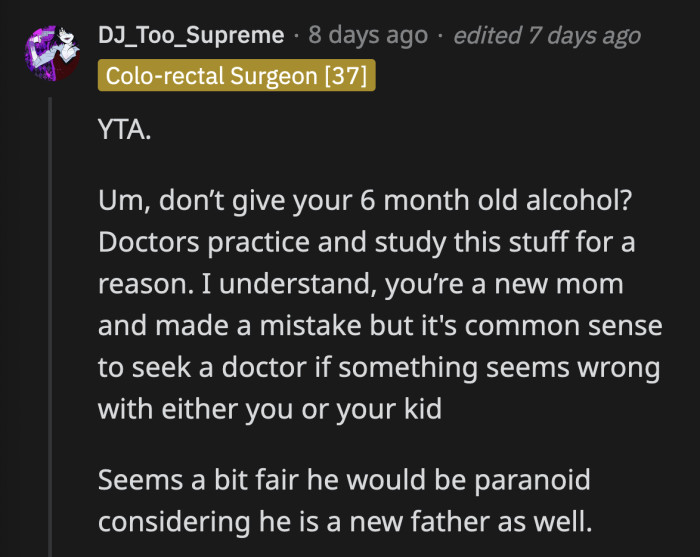 DJ_Too_Supreme · 8 days ago · edited 7 days ago
Colo-rectal Surgeon [37]

YTA.

Um, don't give your 6 month old alcohol? Doctors practice and study this stuff for a reason. I understand, you're a new mom and made a mistake but it's common sense to seek a doctor if something seems wrong with either you or your kid

Seems a bit fair he would be paranoid considering he is a new father as well.